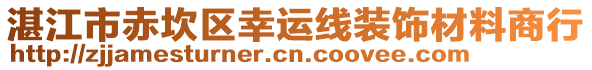 湛江市赤坎区幸运线装饰材料商行
http://zjjamesturner.cn.coovee.com